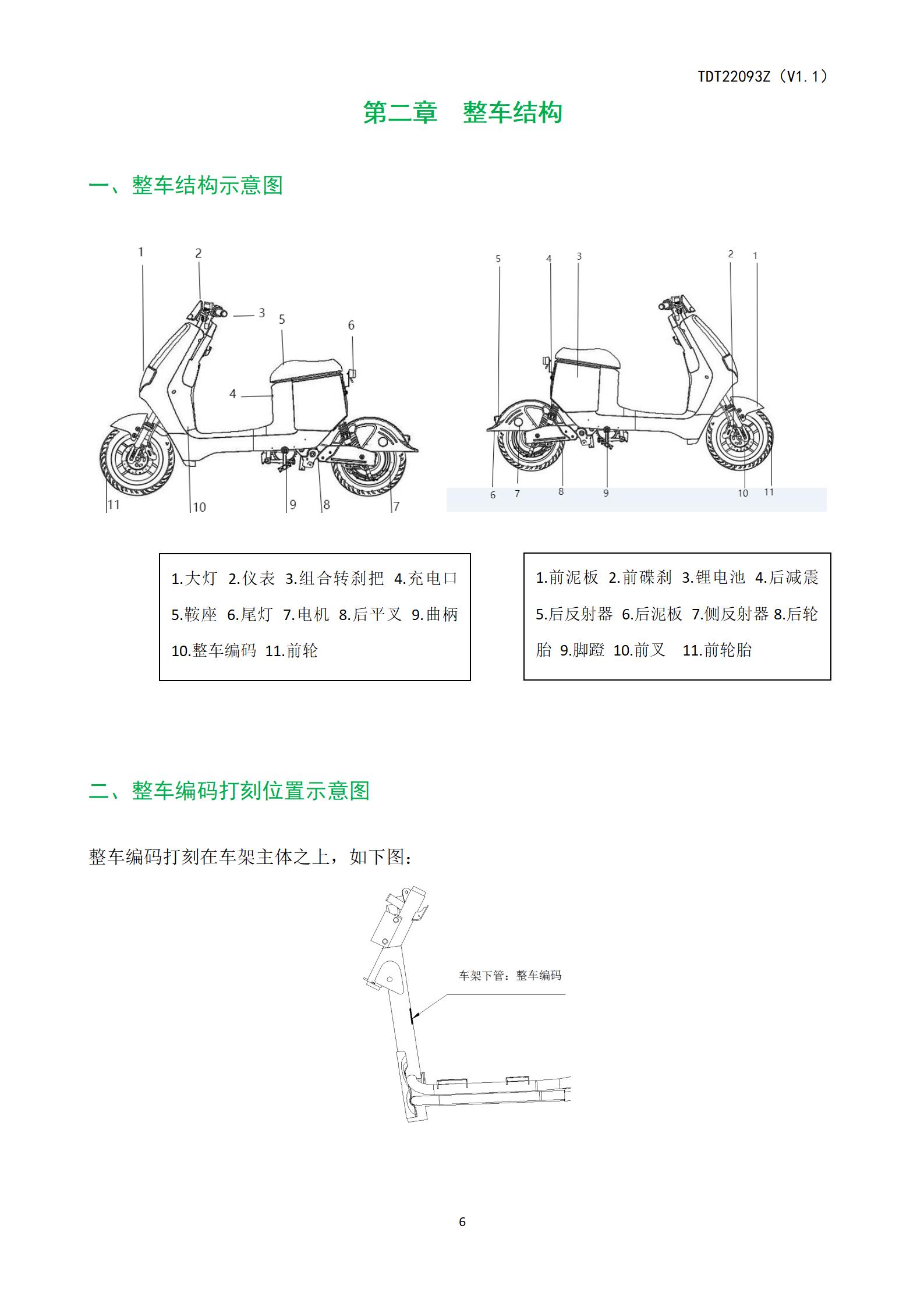 TDT22093Z（V1.1）

第二章　整车结构

一、整车结构示意图

1
2
3
5
6
4
11
10
9
8
7

5
4
3
2
1
6
7
8
9
10
11

1.大灯 2.仪表 3.组合转刹把 4.充电口
5.鞍座 6.尾灯 7.电机 8.后平叉 9.曲柄
10.整车编码 11.前轮

1.前泥板 2.前碟刹 3.锂电池 4.后减震
5.后反射器 6.后泥板 7.侧反射器 8.后轮胎 9.脚蹬 10.前叉 11.前轮胎

二、整车编码打刻位置示意图

整车编码打刻在车架主体之上，如下图：

车架下管：整车编码

6